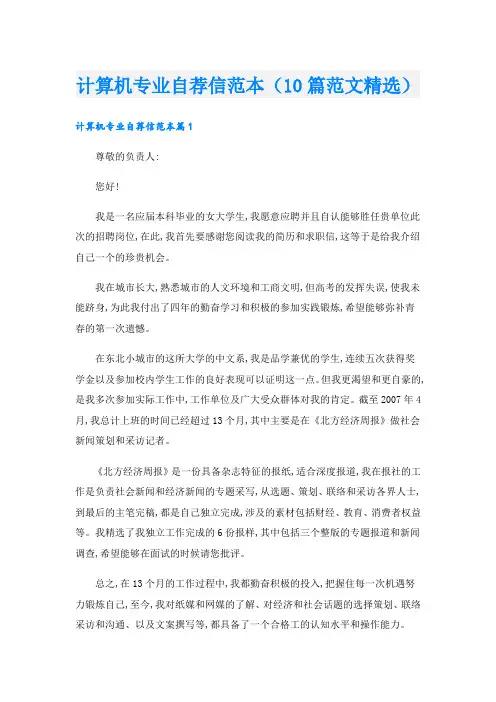 计算机专业自荐信范本（10篇范文精选）

计算机专业自荐信范本篇1

尊敬的负责人:

您好!

我是一名应届本科毕业的女大学生,我愿意应聘并且自认能够胜任贵单位此次的招聘岗位,在此,我首先要感谢您阅读我的简历和求职信,这等于是给我介绍自己一个的珍贵机会。

我在城市长大,熟悉城市的人文环境和工商文明,但高考的发挥失误,使我未能跻身,为此我付出了四年的勤奋学习和积极的参加实践锻炼,希望能够弥补青春的第一次遗憾。

在东北小城市的这所大学的中文系,我是品学兼优的学生,连续五次获得奖学金以及参加校内学生工作的良好表现可以证明这一点。但我更渴望和更自豪的,是我多次参加实际工作中,工作单位及广大受众群体对我的肯定。截至2007年4月,我总计上班的时间已经超过13个月,其中主要是在《北方经济周报》做社会新闻策划和采访记者。

《北方经济周报》是一份具备杂志特征的报纸,适合深度报道,我在报社的工作是负责社会新闻和经济新闻的专题采写,从选题、策划、联络和采访各界人士,到最后的主笔完稿,都是自己独立完成,涉及的素材包括财经、教育、消费者权益等。我精选了我独立工作完成的6份报样,其中包括三个整版的专题报道和新闻调查,希望能够在面试的时候请您批评。

总之,在13个月的工作过程中,我都勤奋积极的投入,把握住每一次机遇努力锻炼自己,至今,我对纸媒和网媒的了解、对经济和社会话题的选择策划、联络采访和沟通、以及文案撰写等,都具备了一个合格工的认知水平和操作能力。